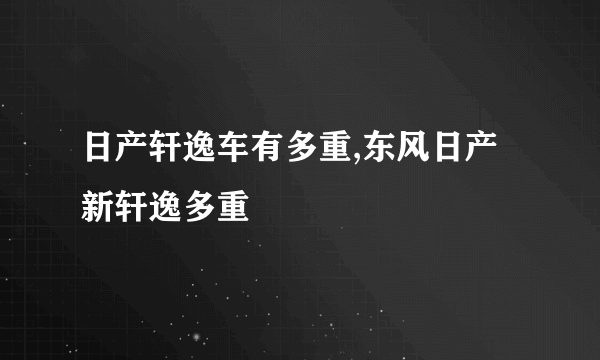 日产轩逸车有多重,东风日产新轩逸多重